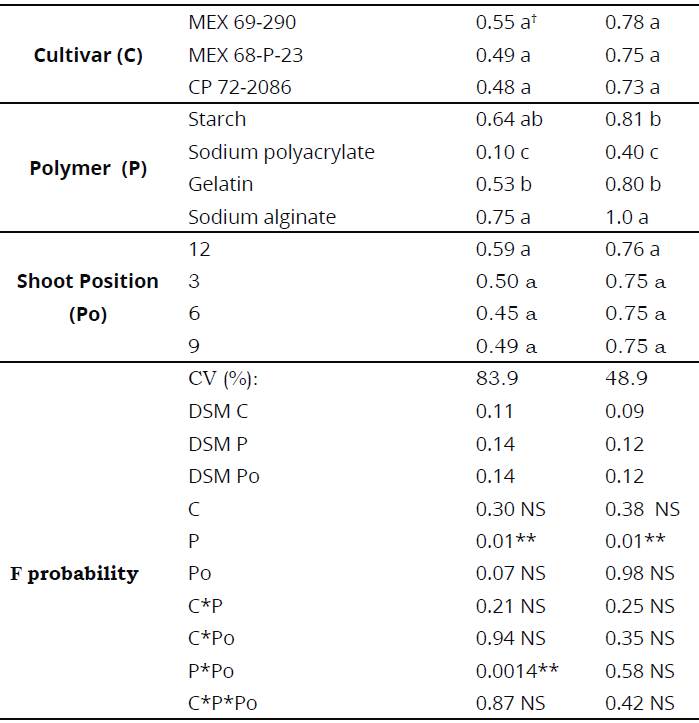 | Cultivar (C) | MEX 69-290 | 0.55 a$^{†}$ | 0.78 a |
|---|---|---|---|
| | MEX 68-P-23 | 0.49 a | 0.75 a |
| | CP 72-2086 | 0.48 a | 0.73 a |
| Polymer (P) | Starch | 0.64 ab | 0.81 b |
| | Sodium polyacrylate | 0.10 c | 0.40 c |
| | Gelatin | 0.53 b | 0.80 b |
| | Sodium alginate | 0.75 a | 1.0 a |
| Shoot Position (Po) | 12 | 0.59 a | 0.76 a |
| | 3 | 0.50 a | 0.75 a |
| | 6 | 0.45 a | 0.75 a |
| | 9 | 0.49 a | 0.75 a |
| F probability | CV (%): | 83.9 | 48.9 |
| | DSM C | 0.11 | 0.09 |
| | DSM P | 0.14 | 0.12 |
| | DSM Po | 0.14 | 0.12 |
| | C | 0.30 NS | 0.38 NS |
| | P | 0.01** | 0.01** |
| | Po | 0.07 NS | 0.98 NS |
| | C*P | 0.21 NS | 0.25 NS |
| | C*Po | 0.94 NS | 0.35 NS |
| | P*Po | 0.0014** | 0.58 NS |
| | C*P*Po | 0.87 NS | 0.42 NS |